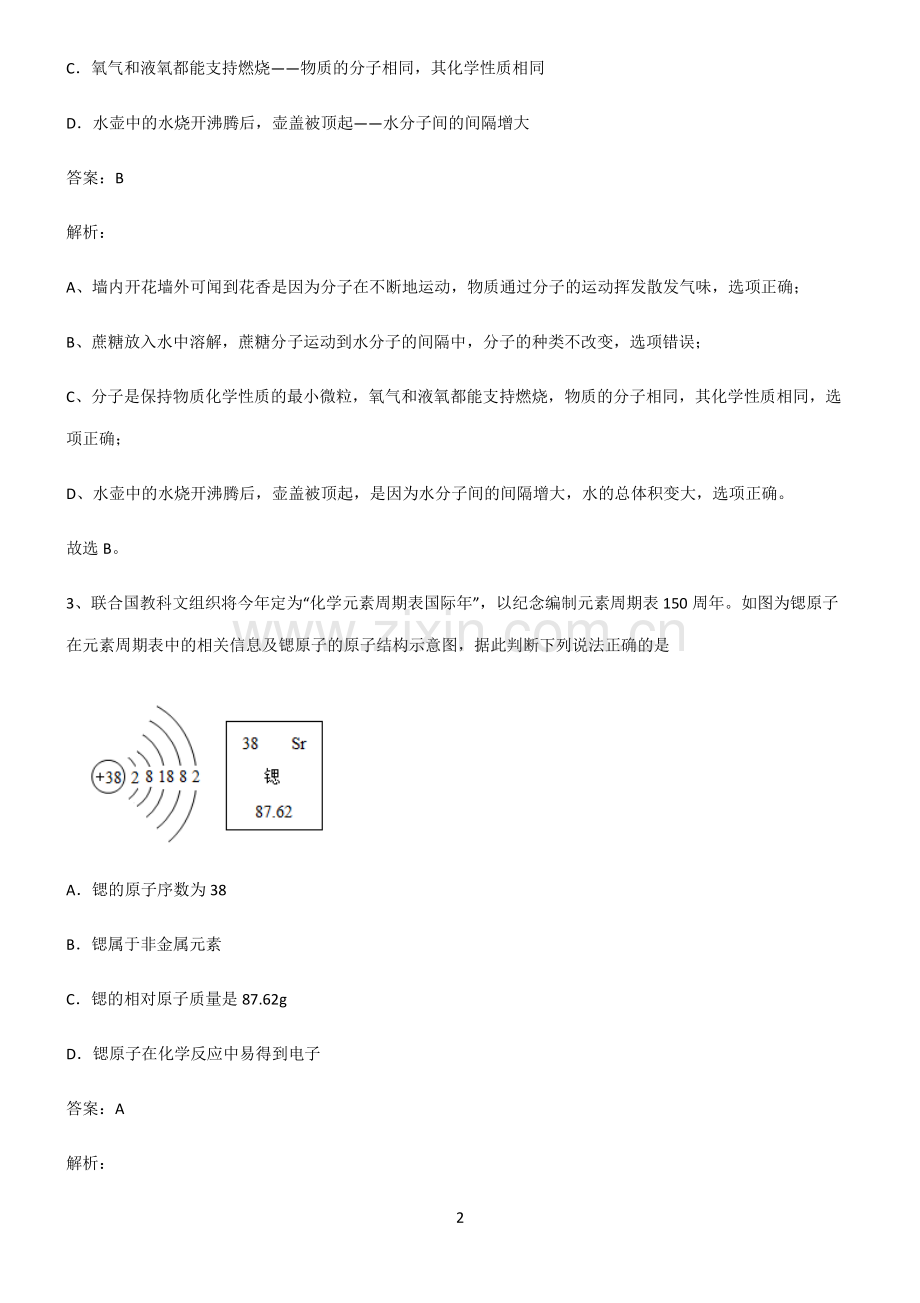 C．氧气和液氧都能支持燃烧——物质的分子相同，其化学性质相同

D．水壶中的水烧开沸腾后，壶盖被顶起——水分子间的间隔增大

答案：B

解析：

A、墙内开花墙外可闻到花香是因为分子在不断地运动，物质通过分子的运动挥发散发气味，选项正确；

B、蔗糖放入水中溶解，蔗糖分子运动到水分子的间隔中，分子的种类不改变，选项错误；

C、分子是保持物质化学性质的最小微粒，氧气和液氧都能支持燃烧，物质的分子相同，其化学性质相同，选项正确；

D、水壶中的水烧开沸腾后，壶盖被顶起，是因为水分子间的间隔增大，水的总体积变大，选项正确。

故选B。

3、联合国教科文组织将今年定为“化学元素周期表国际年”，以纪念编制元素周期表150周年。如图为锶原子在元素周期表中的相关信息及锶原子的原子结构示意图，据此判断下列说法正确的是

+38 2 8 18 8 2

38 Sr
锶
87.62

A．锶的原子序数为38

B．锶属于非金属元素

C．锶的相对原子质量是87.62g

D．锶原子在化学反应中易得到电子

答案：A

解析：

2

www.zixin.com.cn